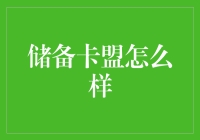 储备卡盟怎么样